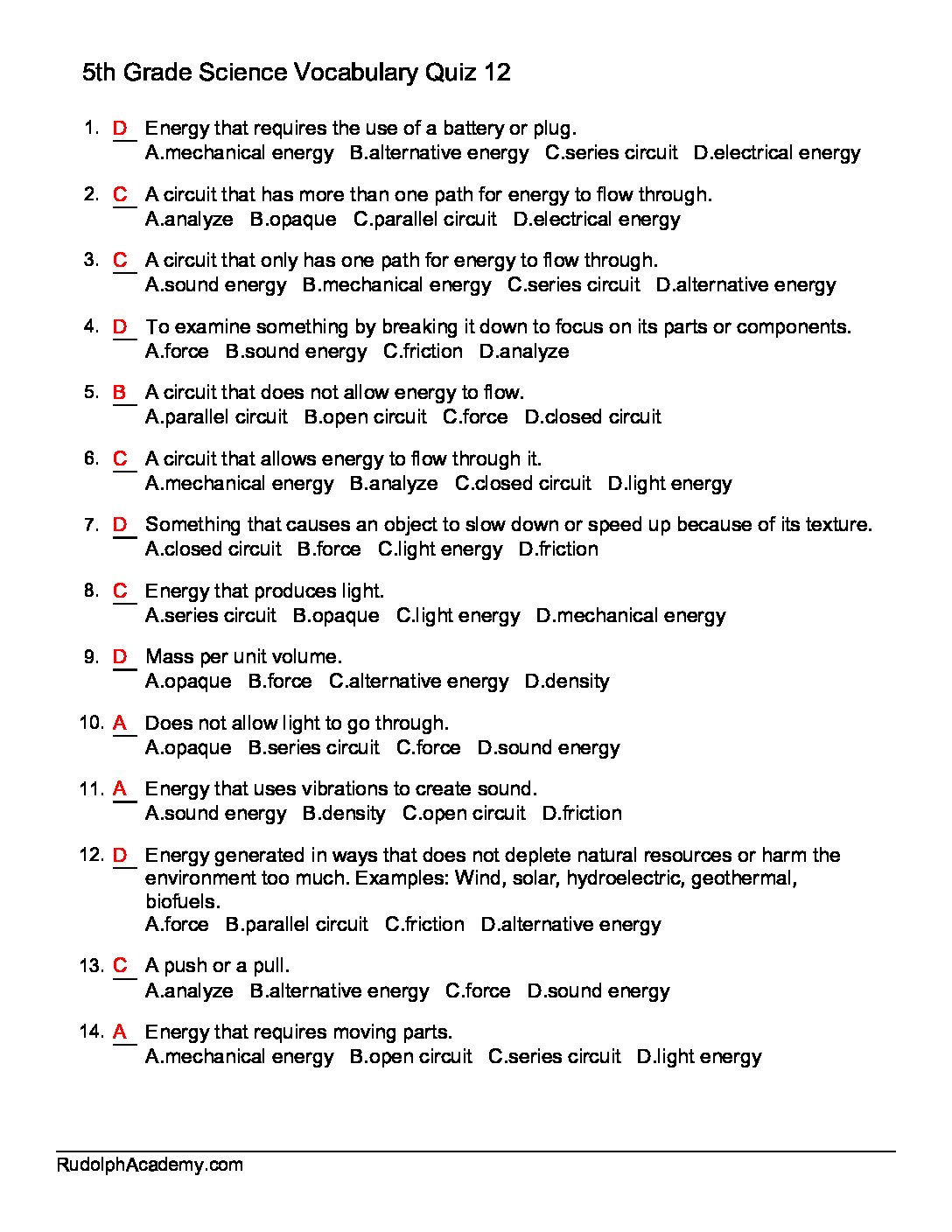 5th Grade Science Vocabulary Quiz 12

1. D Energy that requires the use of a battery or plug.
A.mechanical energy B.alternative energy C.series circuit D.electrical energy

2. C A circuit that has more than one path for energy to flow through.
A.analyze B.opaque C.parallel circuit D.electrical energy

3. C A circuit that only has one path for energy to flow through.
A.sound energy B.mechanical energy C.series circuit D.alternative energy

4. D To examine something by breaking it down to focus on its parts or components.
A.force B.sound energy C.friction D.analyze

5. B A circuit that does not allow energy to flow.
A.parallel circuit B.open circuit C.force D.closed circuit

6. C A circuit that allows energy to flow through it.
A.mechanical energy B.analyze C.closed circuit D.light energy

7. D Something that causes an object to slow down or speed up because of its texture.
A.closed circuit B.force C.light energy D.friction

8. C Energy that produces light.
A.series circuit B.opaque C.light energy D.mechanical energy

9. D Mass per unit volume.
A.opaque B.force C.alternative energy D.density

10. A Does not allow light to go through.
A.opaque B.series circuit C.force D.sound energy

11. A Energy that uses vibrations to create sound.
A.sound energy B.density C.open circuit D.friction

12. D Energy generated in ways that does not deplete natural resources or harm the environment too much. Examples: Wind, solar, hydroelectric, geothermal, biofuels.
A.force B.parallel circuit C.friction D.alternative energy

13. C A push or a pull.
A.analyze B.alternative energy C.force D.sound energy

14. A Energy that requires moving parts.
A.mechanical energy B.open circuit C.series circuit D.light energy

RudolphAcademy.com